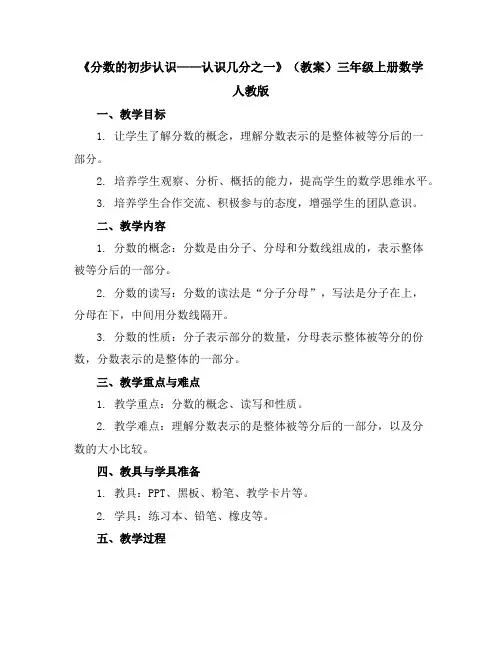 《分数的初步认识——认识几分之一》（教案）三年级上册数学人教版

一、教学目标

1. 让学生了解分数的概念，理解分数表示的是整体被等分后的一部分。

2. 培养学生观察、分析、概括的能力，提高学生的数学思维水平。

3. 培养学生合作交流、积极参与的态度，增强学生的团队意识。

二、教学内容

1. 分数的概念：分数是由分子、分母和分数线组成的，表示整体被等分后的一部分。

2. 分数的读写：分数的读法是“分子分母”，写法是分子在上，分母在下，中间用分数线隔开。

3. 分数的性质：分子表示部分的数量，分母表示整体被等分的份数，分数表示的是整体的一部分。

三、教学重点与难点

1. 教学重点：分数的概念、读写和性质。

2. 教学难点：理解分数表示的是整体被等分后的一部分，以及分数的大小比较。

四、教具与学具准备

1. 教具：PPT、黑板、粉笔、教学卡片等。

2. 学具：练习本、铅笔、橡皮等。

五、教学过程